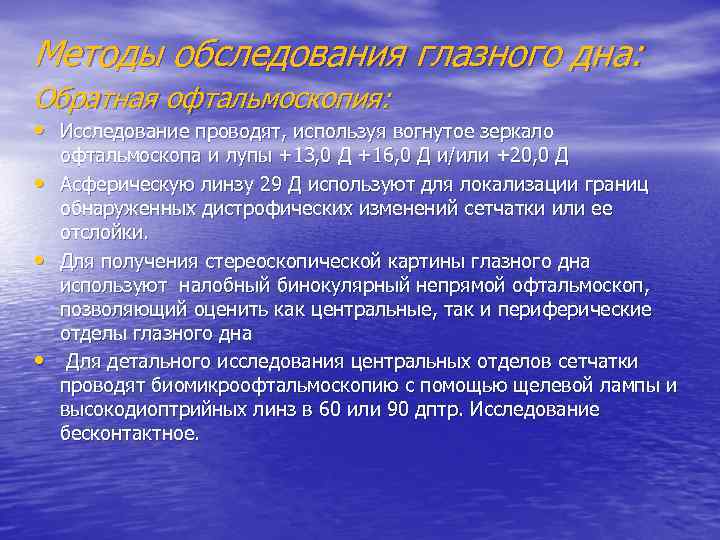 Методы обследования глазного дна:

Обратная офтальмоскопия:

• Исследование проводят, используя вогнутое зеркало офтальмоскопа и лупы +13,0 Д +16,0 Д и/или +20,0 Д

• Асферическую линзу 29 Д используют для локализации границ обнаруженных дистрофических изменений сетчатки или ее отслойки.

• Для получения стереоскопической картины глазного дна используют налобный бинокулярный непрямой офтальмоскоп, позволяющий оценить как центральные, так и периферические отделы глазного дна

• Для детального исследования центральных отделов сетчатки проводят биомикроофтальмоскопию с помощью щелевой лампы и высокодиоптрийных линз в 60 или 90 дптр. Исследование бесконтактное.